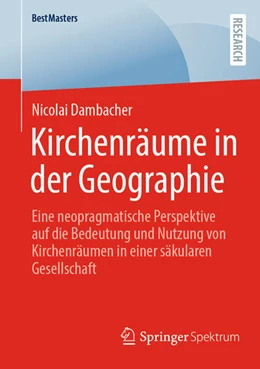 BestMasters

RESEARCH

Nicolai Dambacher

Kirchenräume in der Geographie

Eine neopragmatische Perspektive auf die Bedeutung und Nutzung von Kirchenräumen in einer säkularen Gesellschaft

Springer Spektrum